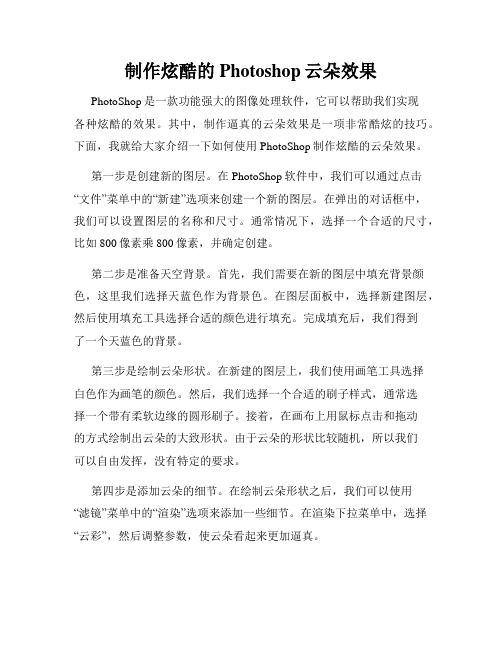 制作炫酷的 Photoshop 云朵效果

PhotoShop 是一款功能强大的图像处理软件，它可以帮助我们实现各种炫酷的效果。其中，制作逼真的云朵效果是一项非常酷炫的技巧。下面，我就给大家介绍一下如何使用 PhotoShop 制作炫酷的云朵效果。

第一步是创建新的图层。在 PhotoShop 软件中，我们可以通过点击“文件”菜单中的“新建”选项来创建一个新的图层。在弹出的对话框中，我们可以设置图层的名称和尺寸。通常情况下，选择一个合适的尺寸，比如 800 像素乘 800 像素，并确定创建。

第二步是准备天空背景。首先，我们需要在新的图层中填充背景颜色，这里我们选择天蓝色作为背景色。在图层面板中，选择新建图层，然后使用填充工具选择合适的颜色进行填充。完成填充后，我们得到了一个天蓝色的背景。

第三步是绘制云朵形状。在新建的图层上，我们使用画笔工具选择白色作为画笔的颜色。然后，我们选择一个合适的刷子样式，通常选择一个带有柔软边缘的圆形刷子。接着，在画布上用鼠标点击和拖动的方式绘制出云朵的大致形状。由于云朵的形状比较随机，所以我们可以自由发挥，没有特定的要求。

第四步是添加云朵的细节。在绘制云朵形状之后，我们可以使用“滤镜”菜单中的“渲染”选项来添加一些细节。在渲染下拉菜单中，选择“云彩”，然后调整参数，使云朵看起来更加逼真。